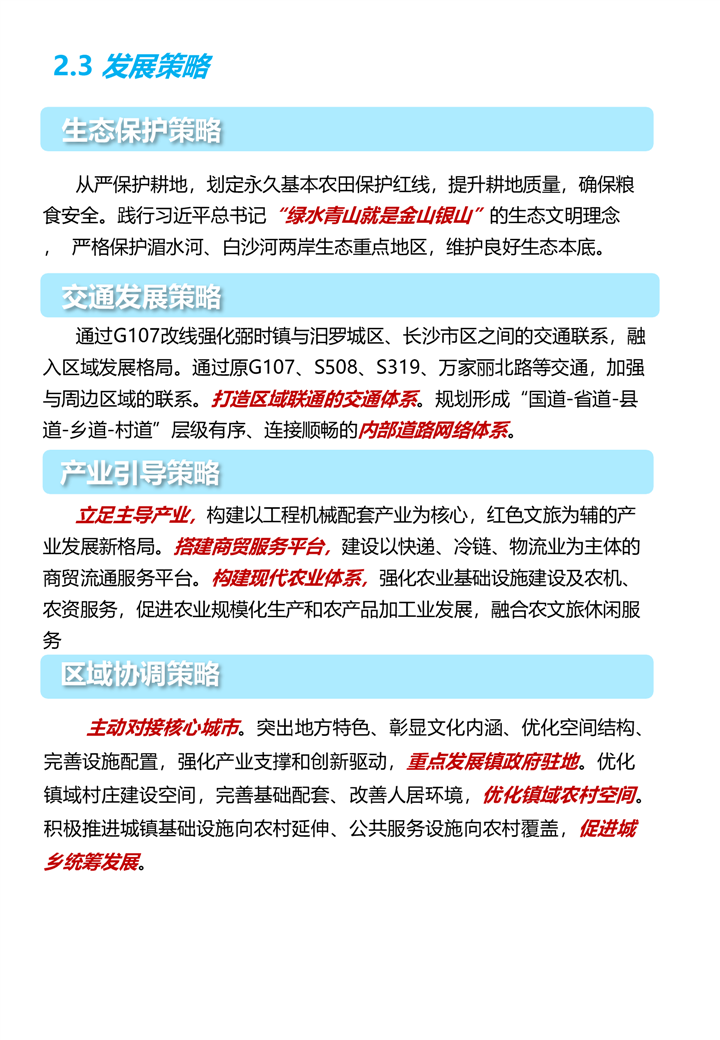 2.3 发展策略

生态保护策略

从严保护耕地，划定永久基本农田保护红线，提升耕地质量，确保粮食安全。践行习近平总书记“绿水青山就是金山银山”的生态文明理念，严格保护湄水河、白沙河两岸生态重点地区，维护良好生态本底。

交通发展策略

通过G107改线强化弼时镇与汨罗城区、长沙市区之间的交通联系，融入区域发展格局。通过原G107、S508、S319、万家丽北路等交通，加强与周边区域的联系。打造区域联通的交通体系。规划形成“国道-省道-县道-乡道-村道”层级有序、连接顺畅的内部道路网络体系。

产业引导策略

立足主导产业，构建以工程机械配套产业为核心，红色文旅为辅的产业发展新格局。搭建商贸服务平台，建设以快递、冷链、物流业为主体的商贸流通服务平台。构建现代农业体系，强化农业基础设施建设及农机、农资服务，促进农业规模化生产和农产品加工业发展，融合农文旅休闲服务

区域协调策略

主动对接核心城市。突出地方特色、彰显文化内涵、优化空间结构、完善设施配置，强化产业支撑和创新驱动，重点发展镇政府驻地。优化镇域村庄建设空间，完善基础配套、改善人居环境，优化镇域农村空间。积极推进城镇基础设施向农村延伸、公共服务设施向农村覆盖，促进城乡统筹发展。